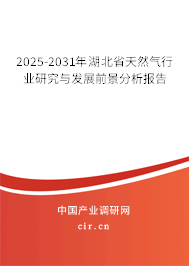 2025-2031年湖北省天然气行业研究与发展前景分析报告

中国产业调研网
cir.cn